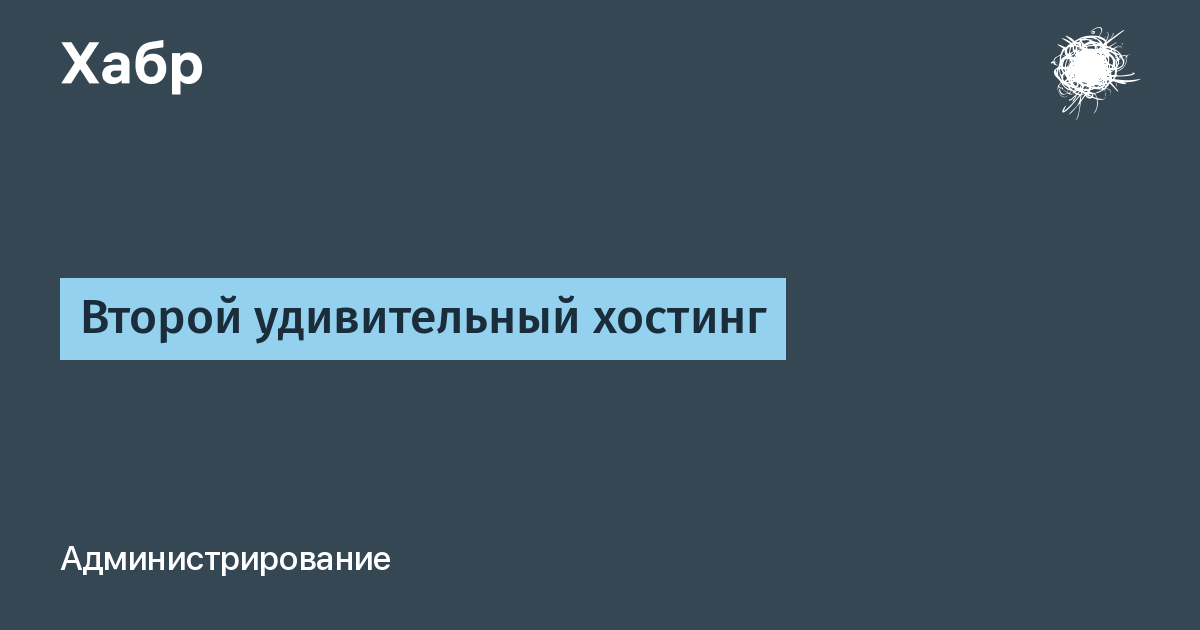 Хабр

Второй удивительный хостинг

Администрирование